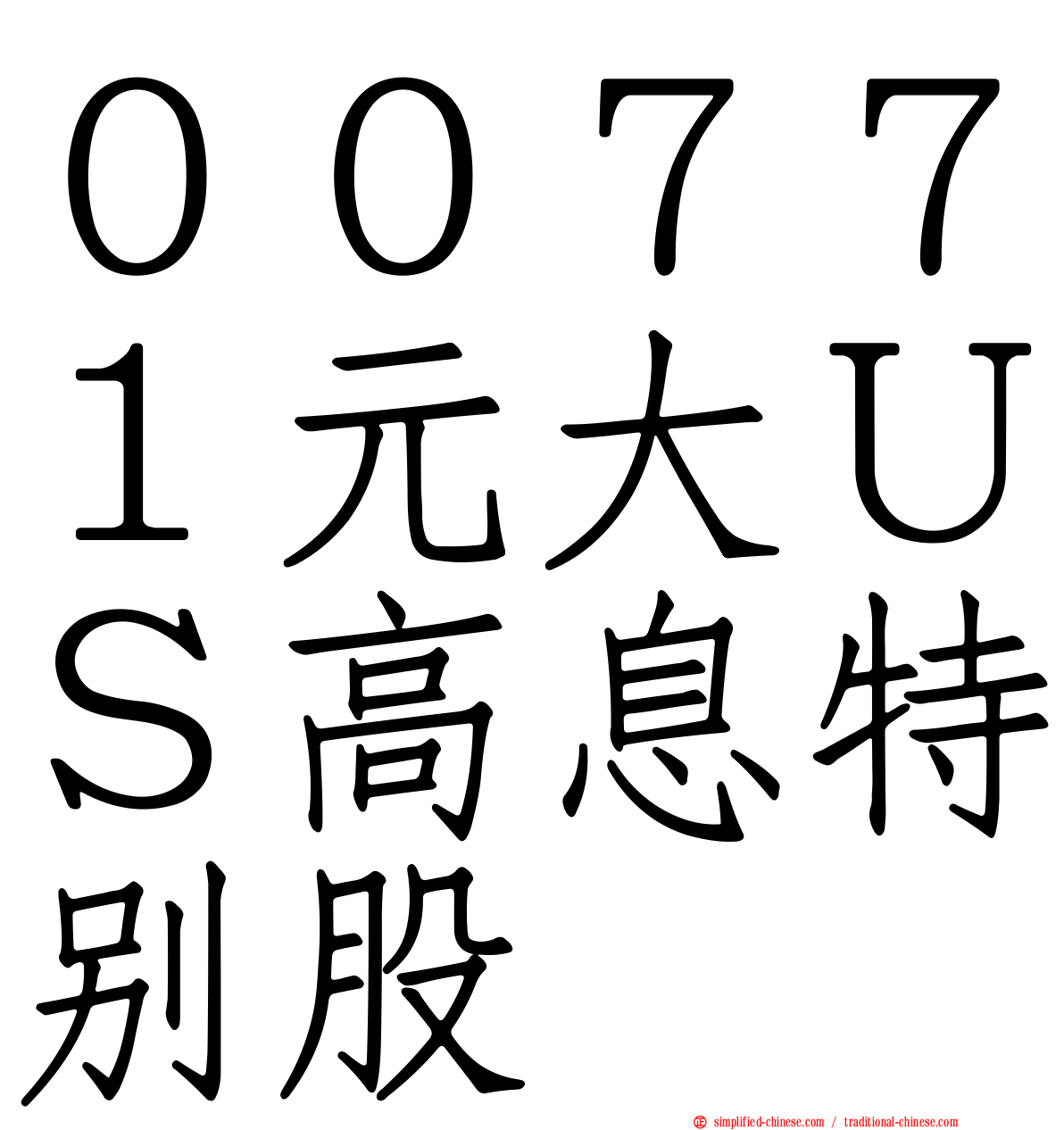 ００７７１元大ＵＳ高息特别股

simplified-chinese.com / traditional-chinese.com